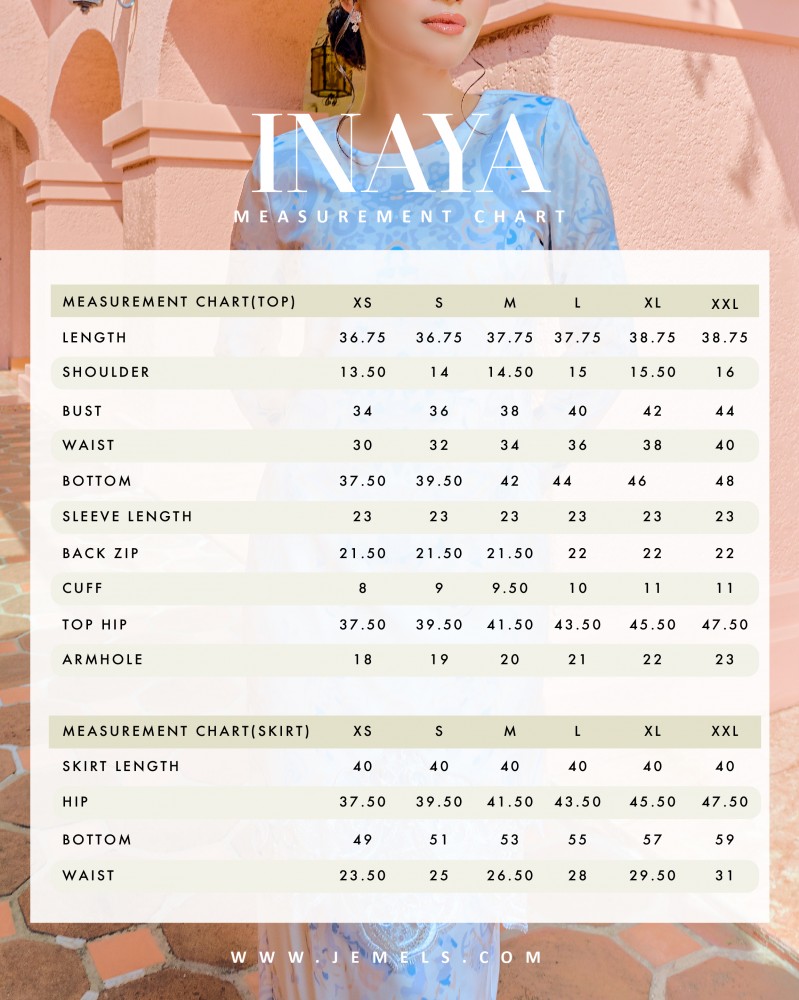 INAYA
MEASUREMENT CHART

| MEASUREMENT CHART(TOP) | XS | S | M | L | XL | XXL |
|---|---|---|---|---|---|---|
| LENGTH | 36.75 | 36.75 | 37.75 | 37.75 | 38.75 | 38.75 |
| SHOULDER | 13.50 | 14 | 14.50 | 15 | 15.50 | 16 |
| BUST | 34 | 36 | 38 | 40 | 42 | 44 |
| WAIST | 30 | 32 | 34 | 36 | 38 | 40 |
| BOTTOM | 37.50 | 39.50 | 42 | 44 | 46 | 48 |
| SLEEVE LENGTH | 23 | 23 | 23 | 23 | 23 | 23 |
| BACK ZIP | 21.50 | 21.50 | 21.50 | 22 | 22 | 22 |
| CUFF | 8 | 9 | 9.50 | 10 | 11 | 11 |
| TOP HIP | 37.50 | 39.50 | 41.50 | 43.50 | 45.50 | 47.50 |
| ARMHOLE | 18 | 19 | 20 | 21 | 22 | 23 |

| MEASUREMENT CHART(SKIRT) | XS | S | M | L | XL | XXL |
|---|---|---|---|---|---|---|
| SKIRT LENGTH | 40 | 40 | 40 | 40 | 40 | 40 |
| HIP | 37.50 | 39.50 | 41.50 | 43.50 | 45.50 | 47.50 |
| BOTTOM | 49 | 51 | 53 | 55 | 57 | 59 |
| WAIST | 23.50 | 25 | 26.50 | 28 | 29.50 | 31 |

WWW.JEMELS.COM